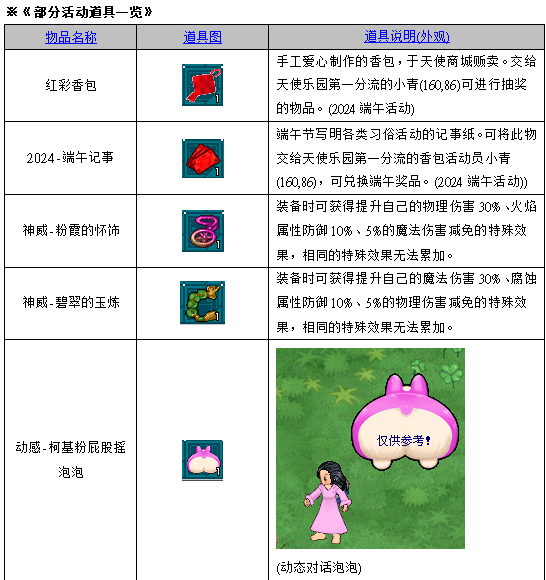 ※《部分活动道具一览》

| 物品名称 | 道具图 | 道具说明(外观) |
|---|---|---|
| 红彩香包 | 1 | 手工爱心制作的香包，于天使商城贩卖。交给天使乐园第一分流的小青(160,86)可进行抽奖的物品。(2024 端午活动) |
| 2024-端午记事 | 1 | 端午节写明各类习俗活动的记事纸。可将此物交给天使乐园第一分流的香包活动员小青(160,86)，可兑换端午奖品。(2024 端午活动)) |
| 神威-粉霞的怀饰 | 1 | 装备时可获得提升自己的物理伤害 30%、火焰属性防御 10%、5%的魔法伤害减免的特殊效果，相同的特殊效果无法累加。 |
| 神威-碧翠的玉炼 | 1 | 装备时可获得提升自己的魔法伤害 30%、腐蚀属性防御 10%、5%的物理伤害减免的特殊效果，相同的特殊效果无法累加。 |
| 动感-柯基粉屁股摇泡泡 | 1 | 仅供参考！ (动态对话泡泡) |